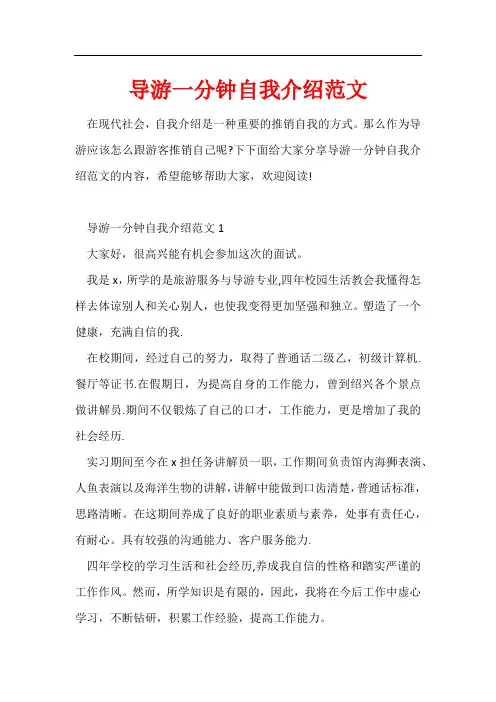 导游一分钟自我介绍范文

在现代社会，自我介绍是一种重要的推销自我的方式。那么作为导游应该怎么跟游客推销自己呢?下下面给大家分享导游一分钟自我介绍范文的内容，希望能够帮助大家，欢迎阅读!

导游一分钟自我介绍范文 1

大家好，很高兴能有机会参加这次的面试。

我是 x，所学的是旅游服务与导游专业,四年校园生活教会我懂得怎样去体谅别人和关心别人，也使我变得更加坚强和独立。塑造了一个健康，充满自信的我.

在校期间，经过自己的努力，取得了普通话二级乙，初级计算机.餐厅等证书.在假期日，为提高自身的工作能力，曾到绍兴各个景点做讲解员.期间不仅锻炼了自己的口才，工作能力，更是增加了我的社会经历.

实习期间至今在 x 担任务讲解员一职，工作期间负责馆内海狮表演、人鱼表演以及海洋生物的讲解，讲解中能做到口齿清楚，普通话标准，思路清晰。在这期间养成了良好的职业素质与素养，处事有责任心，有耐心。具有较强的沟通能力、客户服务能力.

四年学校的学习生活和社会经历,养成我自信的性格和踏实严谨的工作作风。然而，所学知识是有限的，因此，我将在今后工作中虚心学习，不断钻研，积累工作经验，提高工作能力。